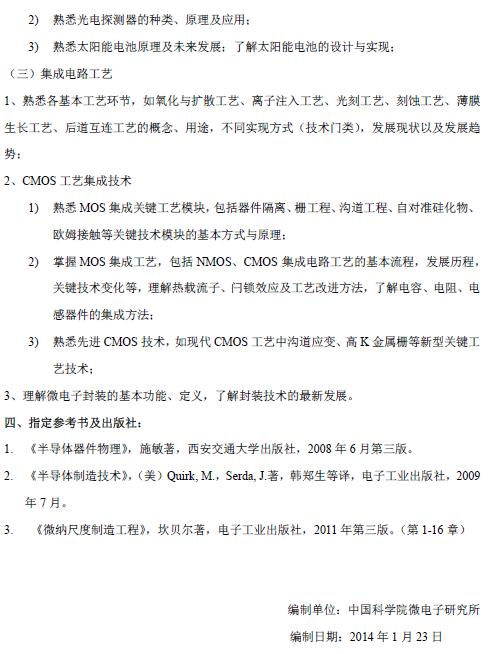 2) 熟悉光电探测器的种类、原理及应用；

3) 熟悉太阳能电池原理及未来发展；了解太阳能电池的设计与实现；

（三）集成电路工艺

1、熟悉各基本工艺环节，如氧化与扩散工艺、离子注入工艺、光刻工艺、刻蚀工艺、薄膜生长工艺、后道互连工艺的概念、用途，不同实现方式（技术门类），发展现状以及发展趋势；

2、CMOS 工艺集成技术

1) 熟悉 MOS 集成关键工艺模块，包括器件隔离、栅工程、沟道工程、自对准硅化物、欧姆接触等关键技术模块的基本方式与原理；

2) 掌握 MOS 集成工艺，包括 NMOS、CMOS 集成电路工艺的基本流程，发展历程，关键技术变化等，理解热载流子、闩锁效应及工艺改进方法，了解电容、电阻、电感器件的集成方法；

3) 熟悉先进 CMOS 技术，如现代 CMOS 工艺中沟道应变、高 K 金属栅等新型关键工艺技术；

3、理解微电子封装的基本功能、定义，了解封装技术的最新发展。

四、指定参考书及出版社：

1. 《半导体器件物理》，施敏著，西安交通大学出版社，2008 年 6 月第三版。

2. 《半导体制造技术》，（美）Quirk, M.，Serda, J.著，韩郑生等译，电子工业出版社，2009 年 7 月。

3. 《微纳尺度制造工程》，坎贝尔著，电子工业出版社，2011 年第三版。（第 1-16 章）

编制单位：中国科学院微电子研究所

编制日期：2014 年 1 月 23 日